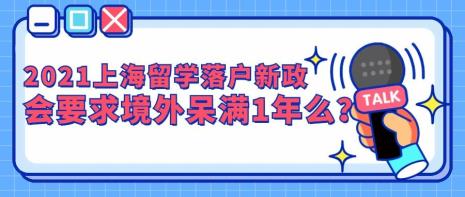 2021上海留学落户新政
会要求境外呆满1年么?

TALK